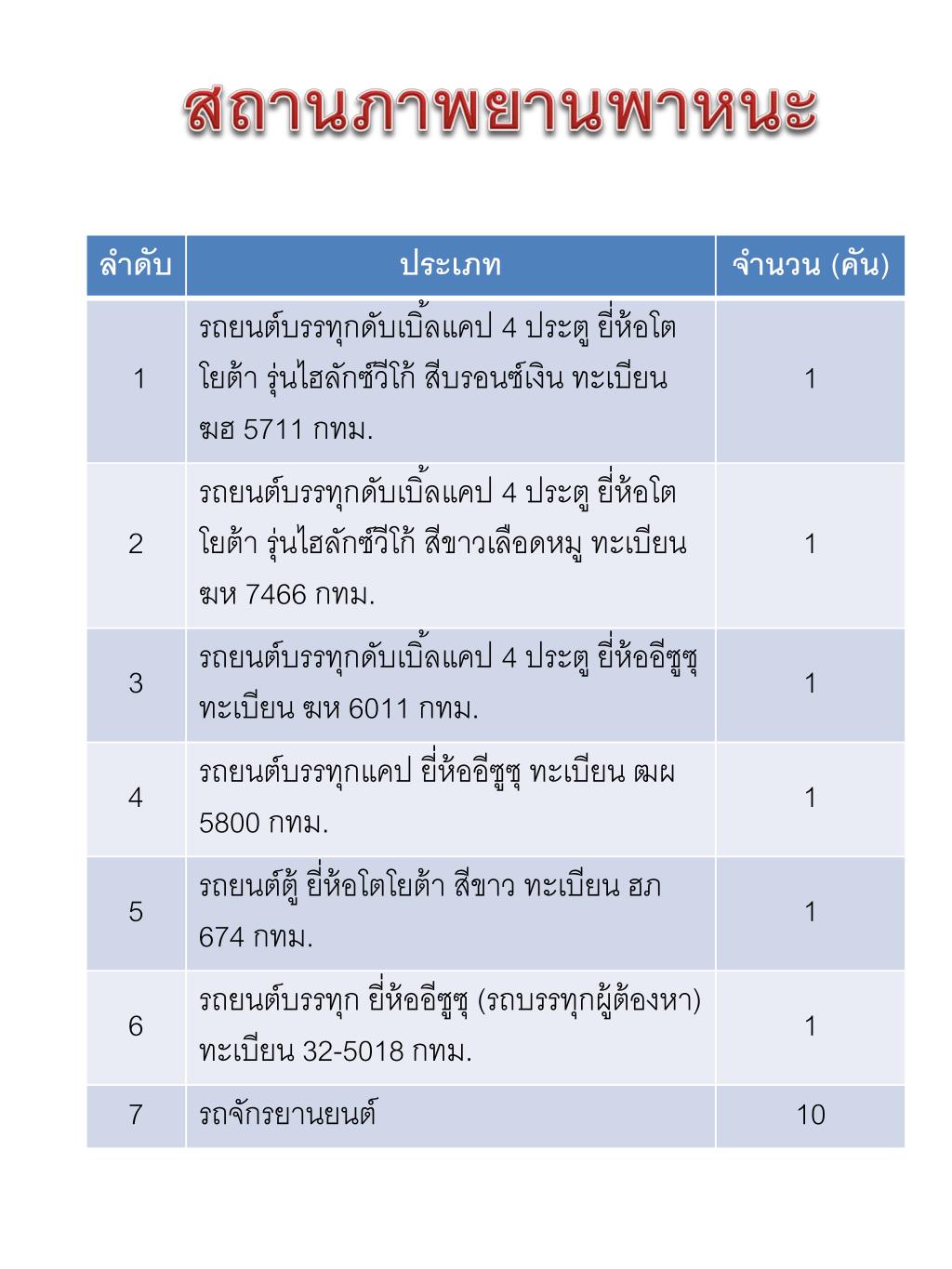 สถานภาพยานพาหนะ

| ลำดับ | ประเภท | จำนวน (คัน) |
|---|---|---|
| 1 | รถยนต์บรรทุกดับเบิ้ลแคป 4 ประตู ยี่ห้อโตโยต้า รุ่นไฮลักซ์วีโก้ สีบรอนซ์เงิน ทะเบียน ฆฮ 5711 กทม. | 1 |
| 2 | รถยนต์บรรทุกดับเบิ้ลแคป 4 ประตู ยี่ห้อโตโยต้า รุ่นไฮลักซ์วีโก้ สีขาวเลือดหมู ทะเบียน ฆห 7466 กทม. | 1 |
| 3 | รถยนต์บรรทุกดับเบิ้ลแคป 4 ประตู ยี่ห้ออีซูซุ ทะเบียน ฆห 6011 กทม. | 1 |
| 4 | รถยนต์บรรทุกแคป ยี่ห้ออีซูซุ ทะเบียน ฒผ 5800 กทม. | 1 |
| 5 | รถยนต์ตู้ ยี่ห้อโตโยต้า สีขาว ทะเบียน ฮภ 674 กทม. | 1 |
| 6 | รถยนต์บรรทุก ยี่ห้ออีซูซุ (รถบรรทุกผู้ต้องหา) ทะเบียน 32-5018 กทม. | 1 |
| 7 | รถจักรยานยนต์ | 10 |